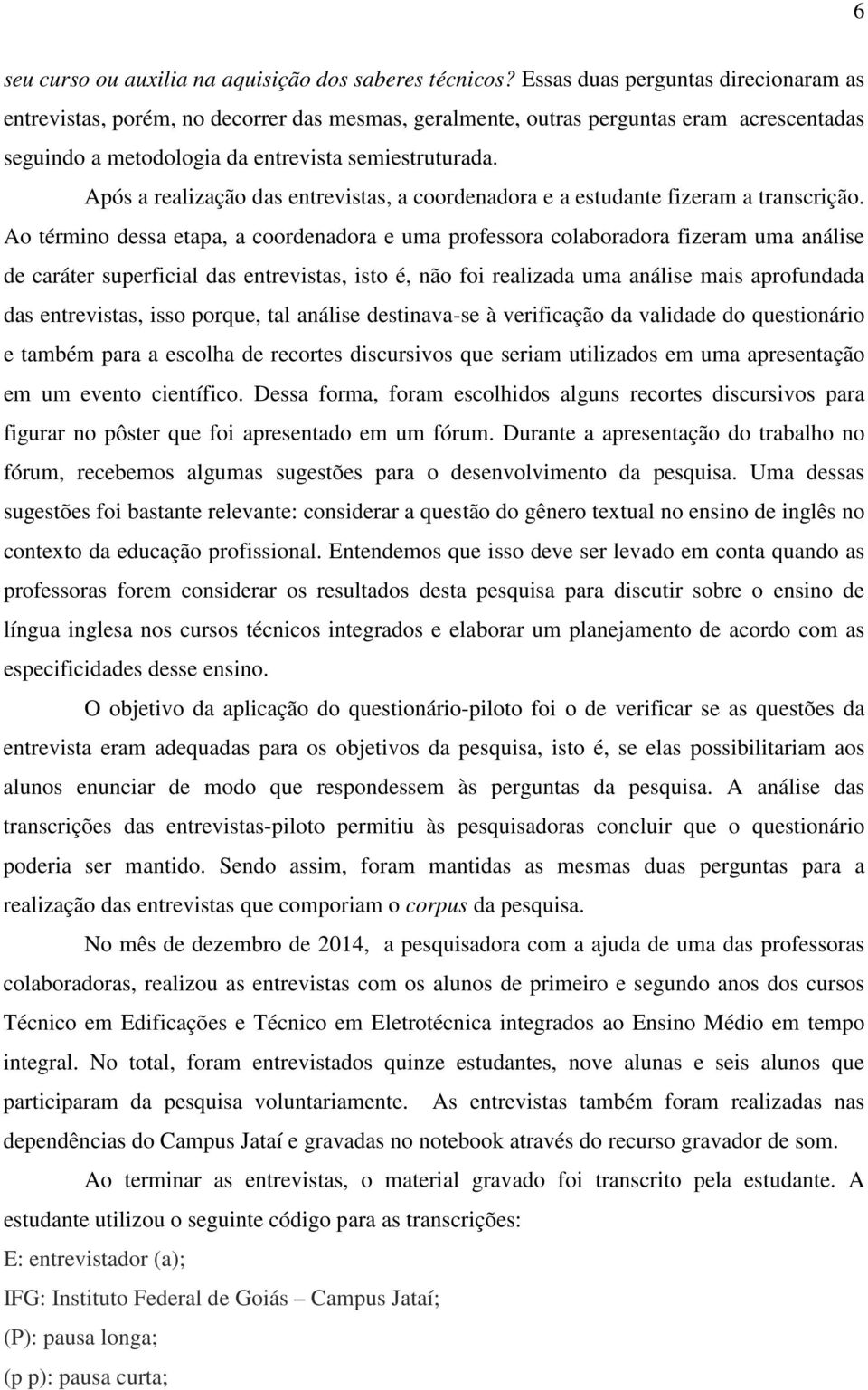 6

seu curso ou auxilia na aquisição dos saberes técnicos? Essas duas perguntas direcionaram as entrevistas, porém, no decorrer das mesmas, geralmente, outras perguntas eram acrescentadas seguindo a metodologia da entrevista semiestruturada.

Após a realização das entrevistas, a coordenadora e a estudante fizeram a transcrição. Ao término dessa etapa, a coordenadora e uma professora colaboradora fizeram uma análise de caráter superficial das entrevistas, isto é, não foi realizada uma análise mais aprofundada das entrevistas, isso porque, tal análise destinava-se à verificação da validade do questionário e também para a escolha de recortes discursivos que seriam utilizados em uma apresentação em um evento científico. Dessa forma, foram escolhidos alguns recortes discursivos para figurar no pôster que foi apresentado em um fórum. Durante a apresentação do trabalho no fórum, recebemos algumas sugestões para o desenvolvimento da pesquisa. Uma dessas sugestões foi bastante relevante: considerar a questão do gênero textual no ensino de inglês no contexto da educação profissional. Entendemos que isso deve ser levado em conta quando as professoras forem considerar os resultados desta pesquisa para discutir sobre o ensino de língua inglesa nos cursos técnicos integrados e elaborar um planejamento de acordo com as especificidades desse ensino.

O objetivo da aplicação do questionário-piloto foi o de verificar se as questões da entrevista eram adequadas para os objetivos da pesquisa, isto é, se elas possibilitariam aos alunos enunciar de modo que respondessem às perguntas da pesquisa. A análise das transcrições das entrevistas-piloto permitiu às pesquisadoras concluir que o questionário poderia ser mantido. Sendo assim, foram mantidas as mesmas duas perguntas para a realização das entrevistas que comporiam o corpus da pesquisa.

No mês de dezembro de 2014, a pesquisadora com a ajuda de uma das professoras colaboradoras, realizou as entrevistas com os alunos de primeiro e segundo anos dos cursos Técnico em Edificações e Técnico em Eletrotécnica integrados ao Ensino Médio em tempo integral. No total, foram entrevistados quinze estudantes, nove alunas e seis alunos que participaram da pesquisa voluntariamente. As entrevistas também foram realizadas nas dependências do Campus Jataí e gravadas no notebook através do recurso gravador de som.

Ao terminar as entrevistas, o material gravado foi transcrito pela estudante. A estudante utilizou o seguinte código para as transcrições:

E: entrevistador (a);

IFG: Instituto Federal de Goiás – Campus Jataí;

(P): pausa longa;

(p p): pausa curta;